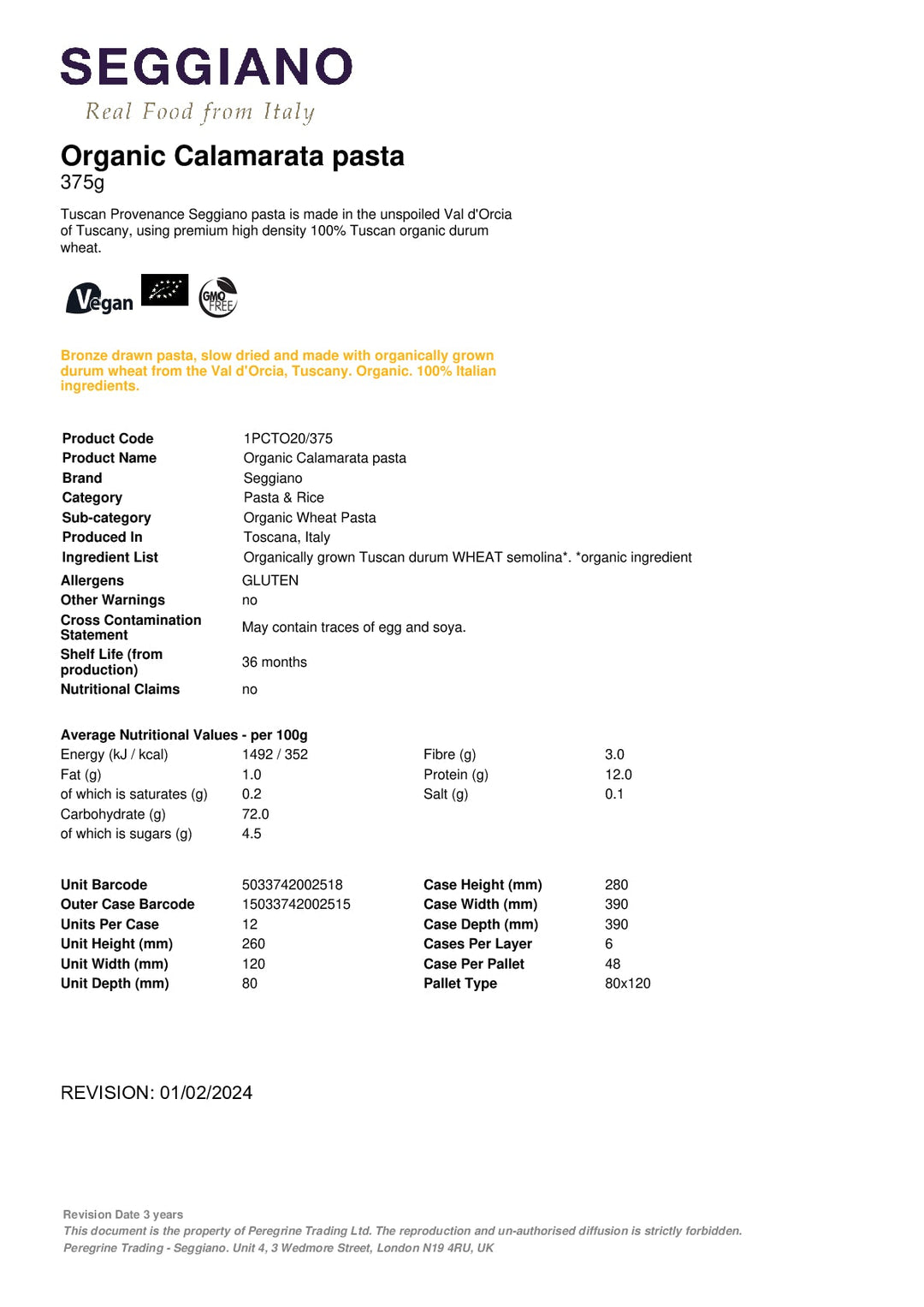 SEGGIANO
Real Food from Italy

Organic Calamarata pasta
375g

Tuscan Provenance Seggiano pasta is made in the unspoiled Val d'Orcia of Tuscany, using premium high density 100% Tuscan organic durum wheat.

Vegan

GMO FREE

Bronze drawn pasta, slow dried and made with organically grown durum wheat from the Val d'Orcia, Tuscany. Organic. 100% Italian ingredients.

Product Code 1PCTO20/375
Product Name Organic Calamarata pasta
Brand Seggiano
Category Pasta & Rice
Sub-category Organic Wheat Pasta
Produced In Toscana, Italy
Ingredient List Organically grown Tuscan durum WHEAT semolina*. *organic ingredient
Allergens GLUTEN
Other Warnings no
Cross Contamination Statement May contain traces of egg and soya.
Shelf Life (from production) 36 months
Nutritional Claims no

Average Nutritional Values - per 100g
Energy (kJ / kcal) 1492 / 352
Fat (g) 1.0
of which is saturates (g) 0.2
Carbohydrate (g) 72.0
of which is sugars (g) 4.5
Fibre (g) 3.0
Protein (g) 12.0
Salt (g) 0.1

Unit Barcode 5033742002518
Outer Case Barcode 15033742002515
Units Per Case 12
Unit Height (mm) 260
Unit Width (mm) 120
Unit Depth (mm) 80
Case Height (mm) 280
Case Width (mm) 390
Case Depth (mm) 390
Cases Per Layer 6
Case Per Pallet 48
Pallet Type 80x120

REVISION: 01/02/2024

Revision Date 3 years
This document is the property of Peregrine Trading Ltd. The reproduction and un-authorised diffusion is strictly forbidden.
Peregrine Trading - Seggiano. Unit 4, 3 Wedmore Street, London N19 4RU, UK